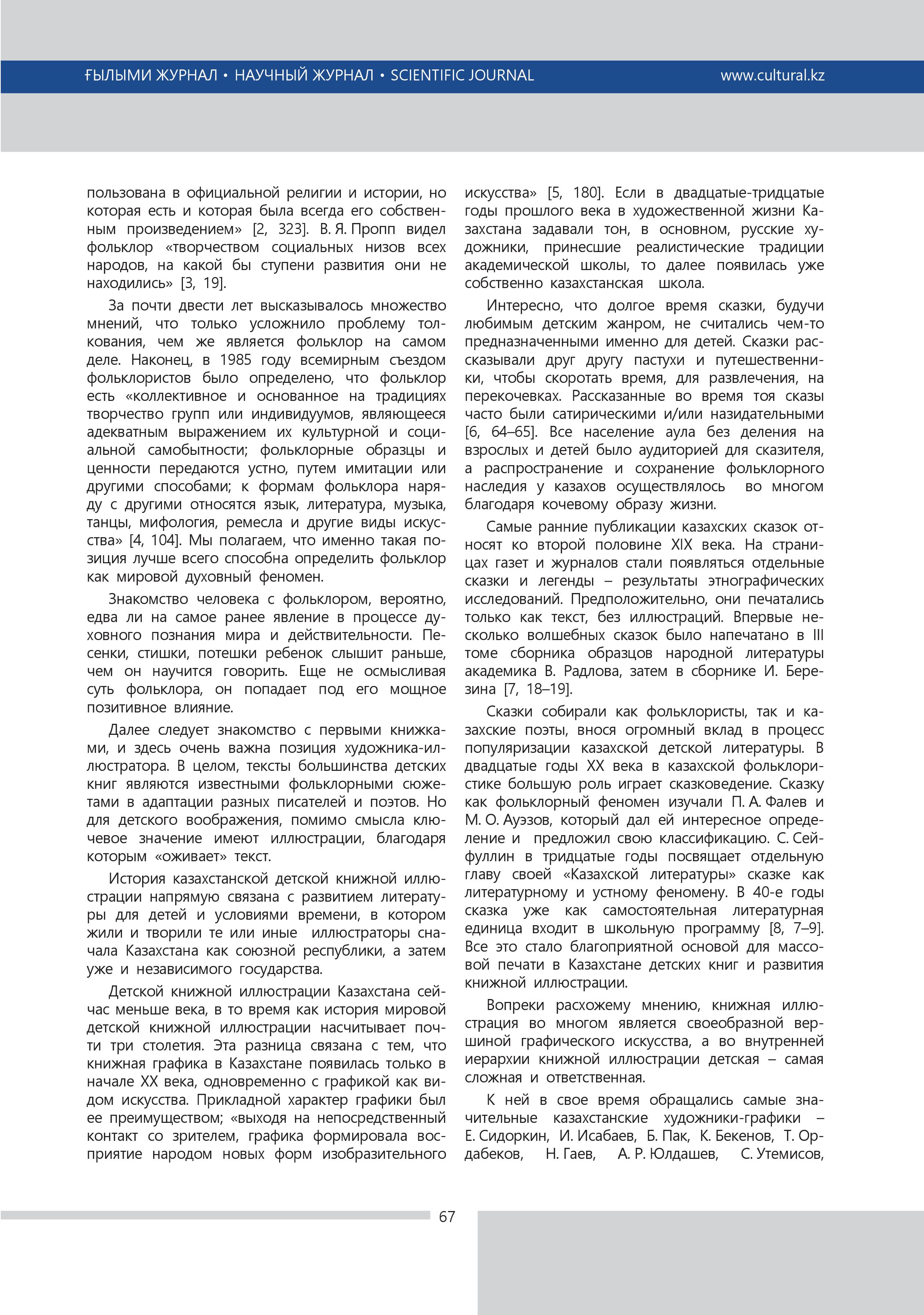 ҒЫЛЫМИ ЖУРНАЛ • НАУЧНЫЙ ЖУРНАЛ • SCIENTIFIC JOURNAL www.cultural.kz

пользована в официальной религии и истории, но которая есть и которая была всегда его собственным произведением» [2, 323]. В. Я. Пропп видел фольклор «творчеством социальных низов всех народов, на какой бы ступени развития они не находились» [3, 19].

За почти двести лет высказывалось множество мнений, что только усложнило проблему толкования, чем же является фольклор на самом деле. Наконец, в 1985 году всемирным съездом фольклористов было определено, что фольклор есть «коллективное и основанное на традициях творчество групп или индивидуумов, являющееся адекватным выражением их культурной и социальной самобытности; фольклорные образцы и ценности передаются устно, путем имитации или другими способами; к формам фольклора наряду с другими относятся язык, литература, музыка, танцы, мифология, ремесла и другие виды искусства» [4, 104]. Мы полагаем, что именно такая позиция лучше всего способна определить фольклор как мировой духовный феномен.

Знакомство человека с фольклором, вероятно, едва ли на самое ранее явление в процессе духовного познания мира и действительности. Песенки, стишки, потешки ребенок слышит раньше, чем он научится говорить. Еще не осмысливая суть фольклора, он попадает под его мощное позитивное влияние.

Далее следует знакомство с первыми книжками, и здесь очень важна позиция художника-иллюстратора. В целом, тексты большинства детских книг являются известными фольклорными сюжетами в адаптации разных писателей и поэтов. Но для детского воображения, помимо смысла ключевое значение имеют иллюстрации, благодаря которым «оживает» текст.

История казахстанской детской книжной иллюстрации напрямую связана с развитием литературы для детей и условиями времени, в котором жили и творили те или иные иллюстраторы сначала Казахстана как союзной республики, а затем уже и независимого государства.

Детской книжной иллюстрации Казахстана сейчас меньше века, в то время как история мировой детской книжной иллюстрации насчитывает почти три столетия. Эта разница связана с тем, что книжная графика в Казахстане появилась только в начале XX века, одновременно с графикой как видом искусства. Прикладной характер графики был ее преимуществом; «выходя на непосредственный контакт со зрителем, графика формировала восприятие народом новых форм изобразительного искусства» [5, 180]. Если в двадцатые-тридцатые годы прошлого века в художественной жизни Казахстана задавали тон, в основном, русские художники, принесшие реалистические традиции академической школы, то далее появилась уже собственно казахстанская школа.

Интересно, что долгое время сказки, будучи любимым детским жанром, не считались чем-то предназначенными именно для детей. Сказки рассказывали друг другу пастухи и путешественники, чтобы скоротать время, для развлечения, на перекочевках. Рассказанные во время тоя сказы часто были сатирическими и/или назидательными [6, 64–65]. Все население аула без деления на взрослых и детей было аудиторией для сказителя, а распространение и сохранение фольклорного наследия у казахов осуществлялось во многом благодаря кочевому образу жизни.

Самые ранние публикации казахских сказок относят ко второй половине XIX века. На страницах газет и журналов стали появляться отдельные сказки и легенды – результаты этнографических исследований. Предположительно, они печатались только как текст, без иллюстраций. Впервые несколько волшебных сказок было напечатано в III томе сборника образцов народной литературы академика В. Радлова, затем в сборнике И. Березина [7, 18–19].

Сказки собирали как фольклористы, так и казахские поэты, внося огромный вклад в процесс популяризации казахской детской литературы. В двадцатые годы XX века в казахской фольклористике большую роль играет сказковедение. Сказку как фольклорный феномен изучали П. А. Фалев и М. О. Ауэзов, который дал ей интересное определение и предложил свою классификацию. С. Сейфуллин в тридцатые годы посвящает отдельную главу своей «Казахской литературы» сказке как литературному и устному феномену. В 40-е годы сказка уже как самостоятельная литературная единица входит в школьную программу [8, 7–9]. Все это стало благоприятной основой для массовой печати в Казахстане детских книг и развития книжной иллюстрации.

Вопреки расхожему мнению, книжная иллюстрация во многом является своеобразной вершиной графического искусства, а во внутренней иерархии книжной иллюстрации детская – самая сложная и ответственная.

К ней в свое время обращались самые значительные казахстанские художники-графики – Е. Сидоркин, И. Исабаев, Б. Пак, К. Бекенов, Т. Ордабеков, Н. Гаев, А. Р. Юлдашев, С. Утемисов,

67